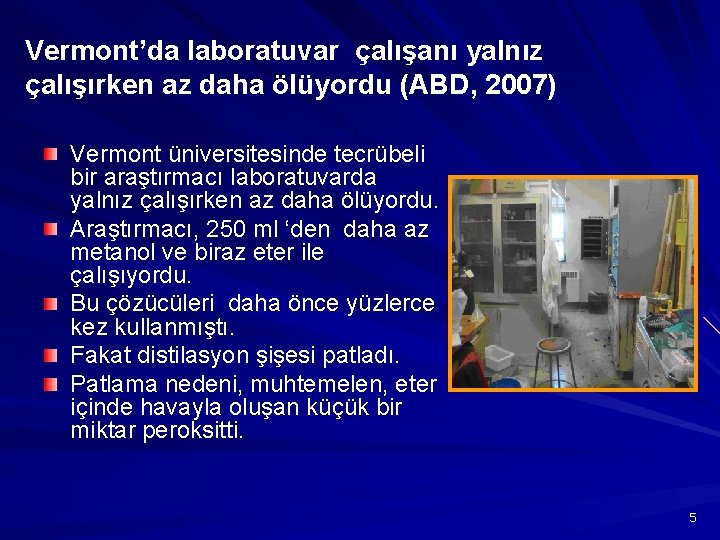 Vermont’da laboratuvar çalışanı yalnız çalışırken az daha ölüyordu (ABD, 2007)

Vermont üniversitesinde tecrübeli bir araştırmacı laboratuvarda yalnız çalışırken az daha ölüyordu.

Araştırmacı, 250 ml ‘den daha az metanol ve biraz eter ile çalışıyordu.

Bu çözücüleri daha önce yüzlerce kez kullanmıştı.

Fakat distilasyon şişesi patladı.

Patlama nedeni, muhtemelen, eter içinde havayla oluşan küçük bir miktar peroksitti.

5